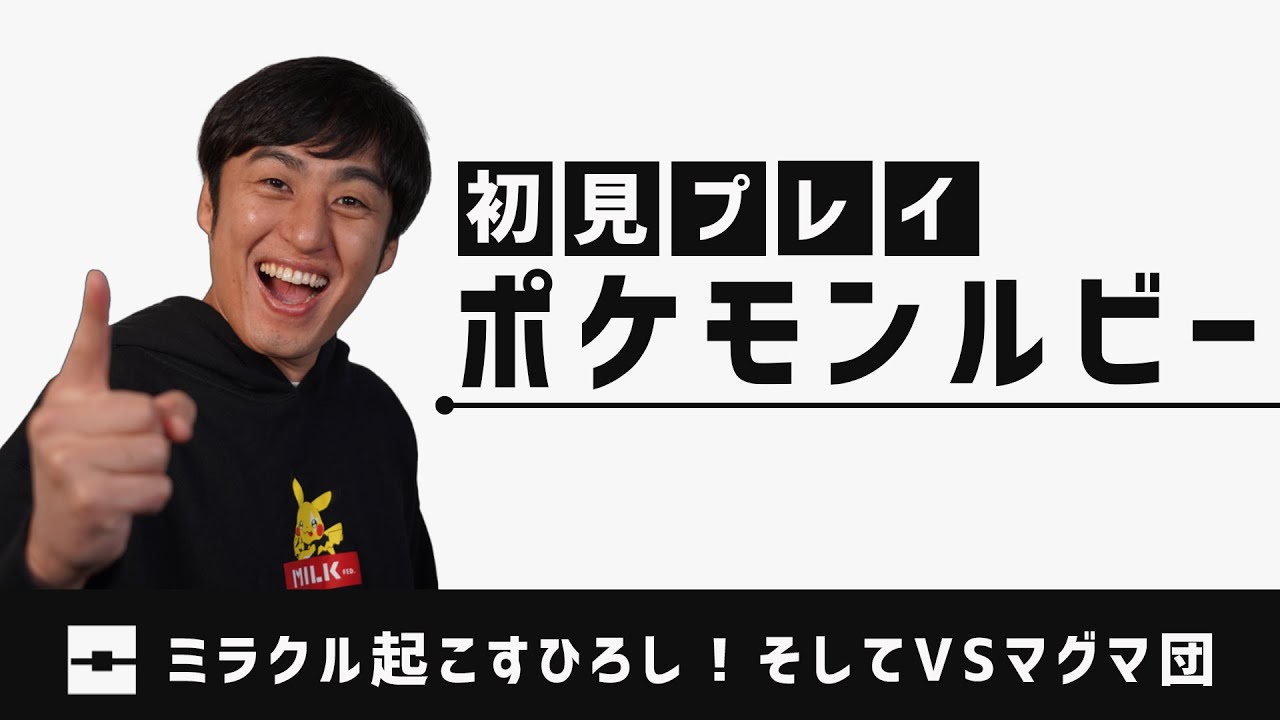 初見プレイ
ポケモンルビー

MILK FED.

ミラクル起こすひろし！そしてVSマグマ団